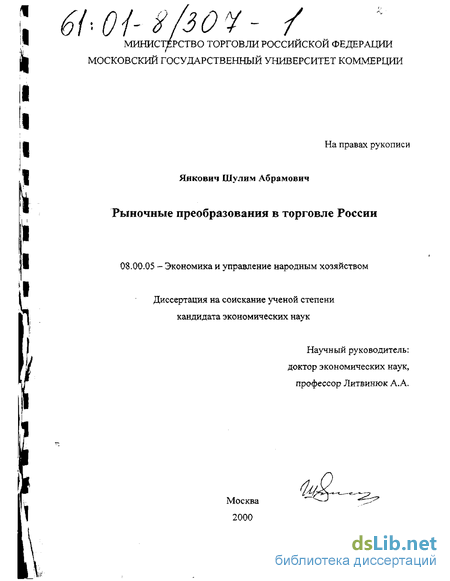 61:01-8/307-1

МИНИСТЕРСТВО ТОРГОВЛИ РОССИЙСКОЙ ФЕДЕРАЦИИ
МОСКОВСКИЙ ГОСУДАРСТВЕННЫЙ УНИВЕРСИТЕТ КОММЕРЦИИ

На правах рукописи

Янкович Шулим Абрамович

Рыночные преобразования в торговле России

08.00.05 – Экономика и управление народным хозяйством

Диссертация на соискание ученой степени
кандидата экономических наук

Научный руководитель:
доктор экономических наук,
профессор Литвинюк А.А.

Москва
2000

dsLib.net
библиотека диссертаций